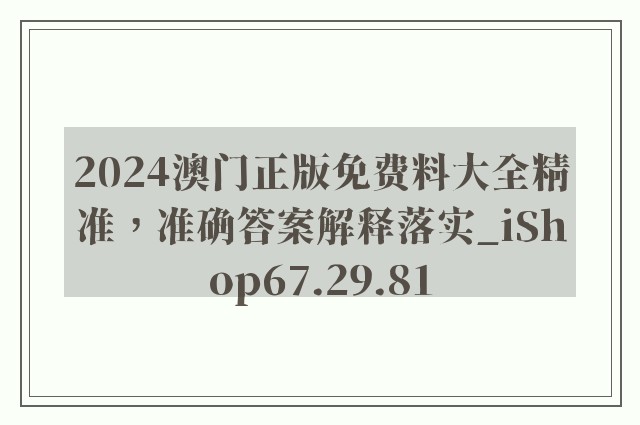 2024澳门正版免费料大全精准，准确答案解释落实_iShop67.29.81